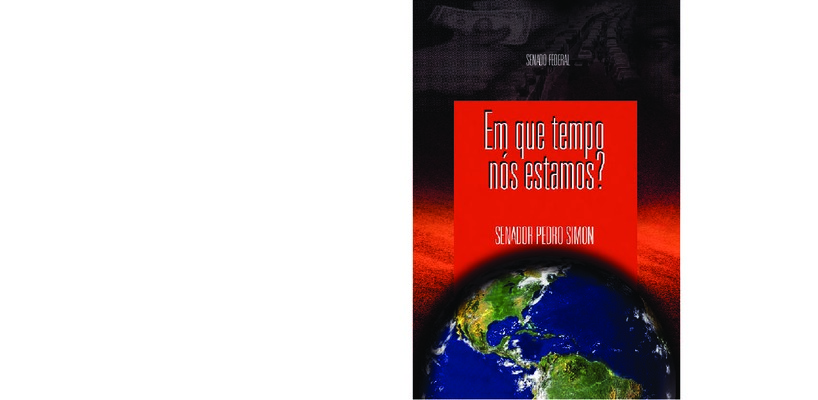 SENADO FEDERAL

Em que tempo nós estamos?

SENADOR PEDRO SIMON